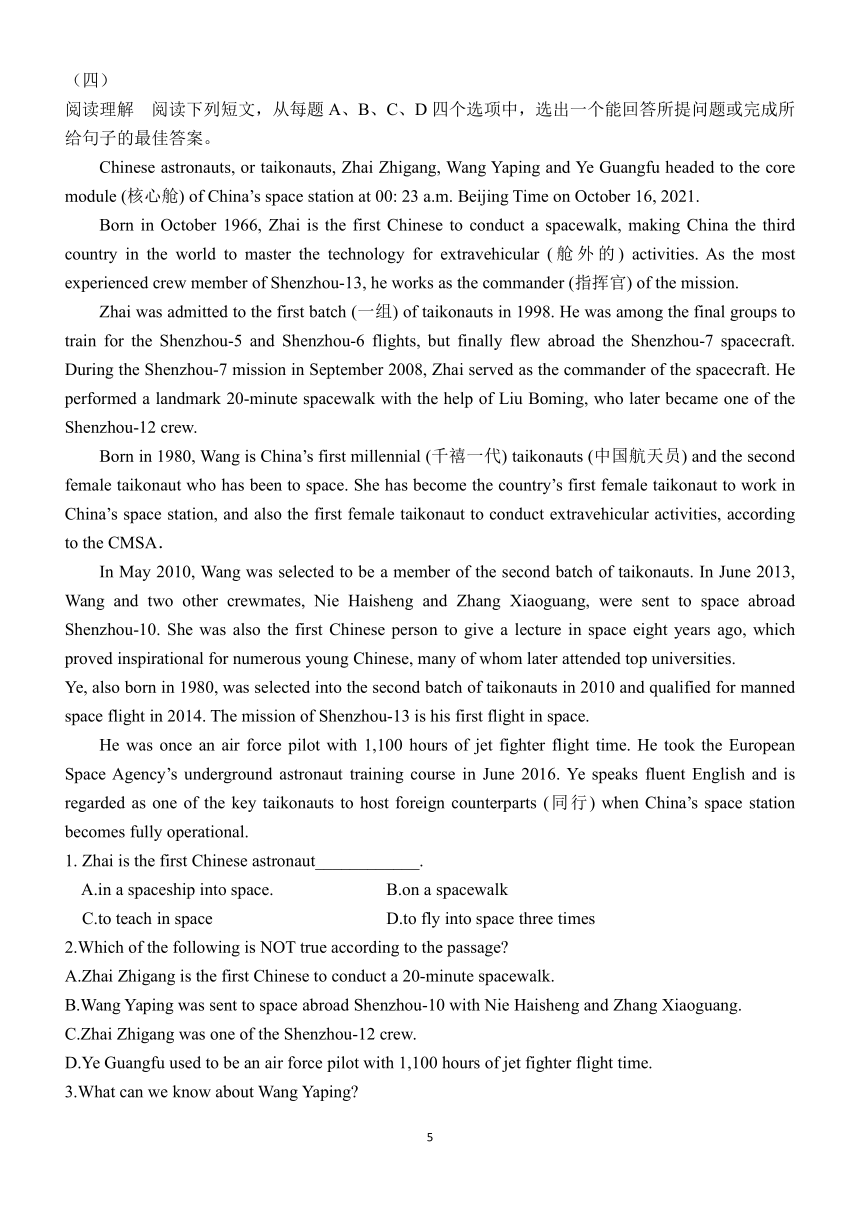 （四）
阅读理解 阅读下列短文，从每题 A、B、C、D 四个选项中，选出一个能回答所提问题或完成所给句子的最佳答案。

Chinese astronauts, or taikonauts, Zhai Zhigang, Wang Yaping and Ye Guangfu headed to the core module (核心舱) of China's space station at 00: 23 a.m. Beijing Time on October 16, 2021.

Born in October 1966, Zhai is the first Chinese to conduct a spacewalk, making China the third country in the world to master the technology for extravehicular (舱外的) activities. As the most experienced crew member of Shenzhou-13, he works as the commander (指挥官) of the mission.

Zhai was admitted to the first batch (一组) of taikonauts in 1998. He was among the final groups to train for the Shenzhou-5 and Shenzhou-6 flights, but finally flew abroad the Shenzhou-7 spacecraft. During the Shenzhou-7 mission in September 2008, Zhai served as the commander of the spacecraft. He performed a landmark 20-minute spacewalk with the help of Liu Boming, who later became one of the Shenzhou-12 crew.

Born in 1980, Wang is China's first millennial (千禧一代) taikonauts (中国航天员) and the second female taikonaut who has been to space. She has become the country's first female taikonaut to work in China's space station, and also the first female taikonaut to conduct extravehicular activities, according to the CMSA.

In May 2010, Wang was selected to be a member of the second batch of taikonauts. In June 2013, Wang and two other crewmates, Nie Haisheng and Zhang Xiaoguang, were sent to space abroad Shenzhou-10. She was also the first Chinese person to give a lecture in space eight years ago, which proved inspirational for numerous young Chinese, many of whom later attended top universities.

Ye, also born in 1980, was selected into the second batch of taikonauts in 2010 and qualified for manned space flight in 2014. The mission of Shenzhou-13 is his first flight in space.

He was once an air force pilot with 1,100 hours of jet fighter flight time. He took the European Space Agency's underground astronaut training course in June 2016. Ye speaks fluent English and is regarded as one of the key taikonauts to host foreign counterparts (同行) when China's space station becomes fully operational.

1. Zhai is the first Chinese astronaut____________.
A.in a spaceship into space.
B.on a spacewalk
C.to teach in space
D.to fly into space three times
2.Which of the following is NOT true according to the passage?
A.Zhai Zhigang is the first Chinese to conduct a 20-minute spacewalk.
B.Wang Yaping was sent to space abroad Shenzhou-10 with Nie Haisheng and Zhang Xiaoguang.
C.Zhai Zhigang was one of the Shenzhou-12 crew.
D.Ye Guangfu used to be an air force pilot with 1,100 hours of jet fighter flight time.
3.What can we know about Wang Yaping?

5